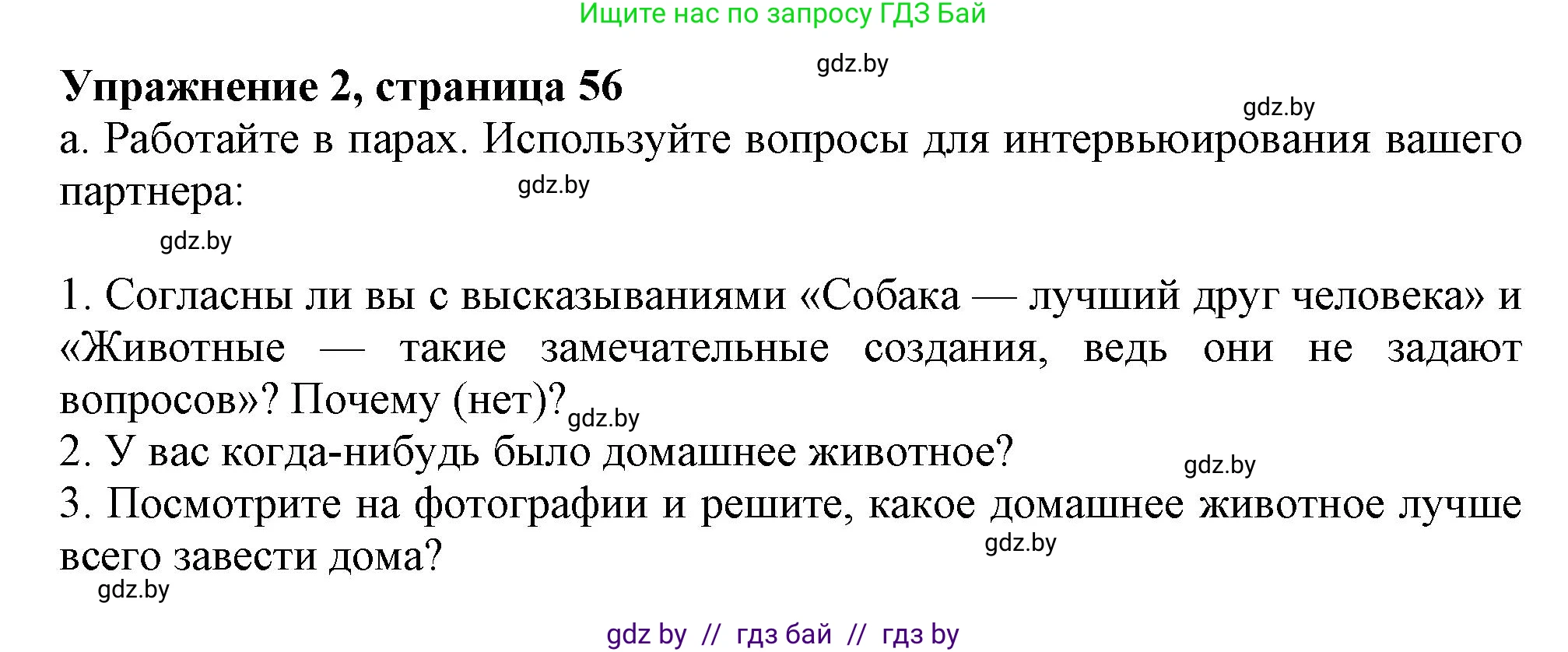 Ищите нас по запросу ГДЗ Бай

gdz.by

Упражнение 2, страница 56

gdz.by

а. Работайте в парах. Используйте вопросы для интервьюирования вашего партнера:

gdz.by

gdz.by

1. Согласны ли вы с высказываниями «Собака — лучший друг человека» и «Животные — такие замечательные создания, ведь они не задают вопросов»? Почему (нет)?

gdz.by

2. У вас когда-нибудь было домашнее животное?

gdz.by

3. Посмотрите на фотографии и решите, какое домашнее животное лучше всего завести дома?

gdz.by

gdz.by

gdz by // гдз бай // гдз by